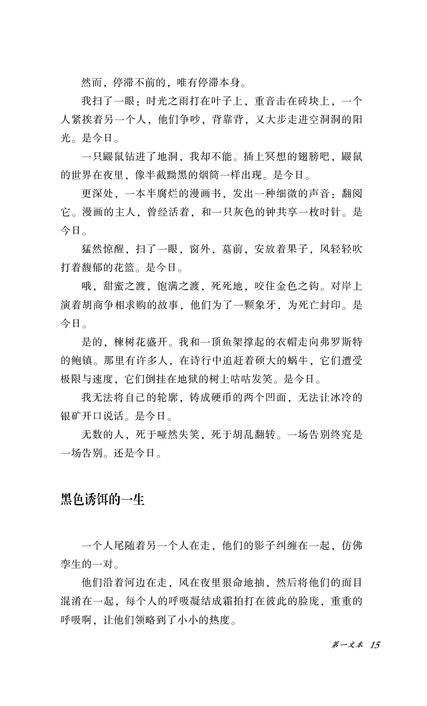 然而，停滞不前的，唯有停滞本身。

我扫了一眼：时光之雨打在叶子上，重音击在砖块上，一个人紧挨着另一个人，他们争吵，背靠背，又大步走进空洞洞的阳光。是今日。

一只鼹鼠钻进了地洞，我却不能。插上冥想的翅膀吧，鼹鼠的世界在夜里，像半截黝黑的烟筒一样出现。是今日。

更深处，一本半腐烂的漫画书，发出一种细微的声音：翻阅它。漫画的主人，曾经活着，和一只灰色的钟共享一枚时针。是今日。

猛然惊醒，扫了一眼，窗外，墓前，安放着果子，风轻轻吹打着馥郁的花篮。是今日。

哦，甜蜜之渡，饱满之渡，死死地，咬住金色之钩。对岸上演着胡商争相求购的故事，他们为了一颗象牙，为死亡封印。是今日。

是的，楝树花盛开。我和一顶鱼架撑起的衣帽走向弗罗斯特的鲍镇。那里有许多人，在诗行中追赶着硕大的蜗牛，它们遭受极限与速度，它们倒挂在地狱的树上咕咕发笑。是今日。

我无法将自己的轮廓，铸成硬币的两个凹面，无法让冰冷的银矿开口说话。是今日。

无数的人，死于哑然失笑，死于胡乱翻转。一场告别终究是一场告别。还是今日。

黑色诱饵的一生

一个人尾随着另一个人在走，他们的影子纠缠在一起，仿佛孪生的一对。

他们沿着河边在走，风在夜里狠命地抽，然后将他们的面目混淆在一起，每个人的呼吸凝结成霜拍打在彼此的脸庞，重重的呼吸啊，让他们领略到了小小的热度。

第一文本 15